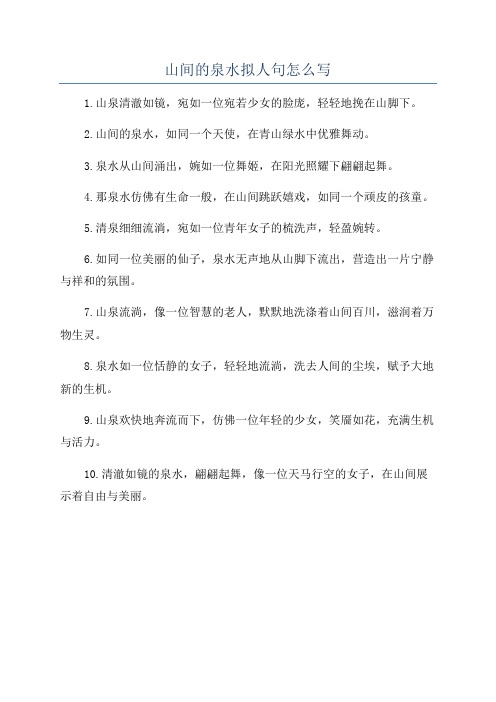 山间的泉水拟人句怎么写

1.山泉清澈如镜，宛如一位宛若少女的脸庞，轻轻地挽在山脚下。

2.山间的泉水，如同一个天使，在青山绿水中优雅舞动。

3.泉水从山间涌出，婉如一位舞姬，在阳光照耀下翩翩起舞。

4.那泉水仿佛有生命一般，在山间跳跃嬉戏，如同一个顽皮的孩童。

5.清泉细细流淌，宛如一位青年女子的梳洗声，轻盈婉转。

6.如同一位美丽的仙子，泉水无声地从山脚下流出，营造出一片宁静与祥和的氛围。

7.山泉流淌，像一位智慧的老人，默默地洗涤着山间百川，滋润着万物生灵。

8.泉水如一位恬静的女子，轻轻地流淌，洗去人间的尘埃，赋予大地新的生机。

9.山泉欢快地奔流而下，仿佛一位年轻的少女，笑靥如花，充满生机与活力。

10.清澈如镜的泉水，翩翩起舞，像一位天马行空的女子，在山间展示着自由与美丽。